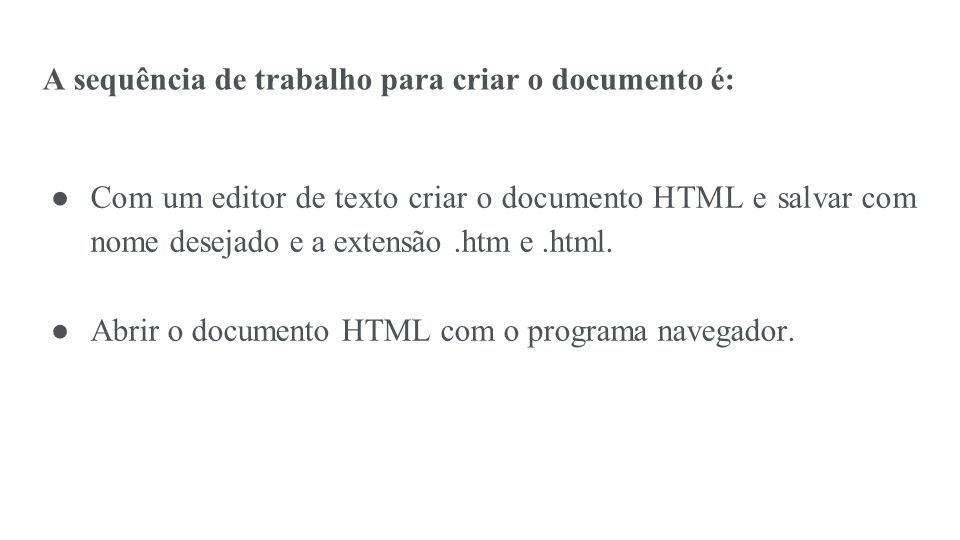 A sequência de trabalho para criar o documento é:

● Com um editor de texto criar o documento HTML e salvar com nome desejado e a extensão .htm e .html.

● Abrir o documento HTML com o programa navegador.